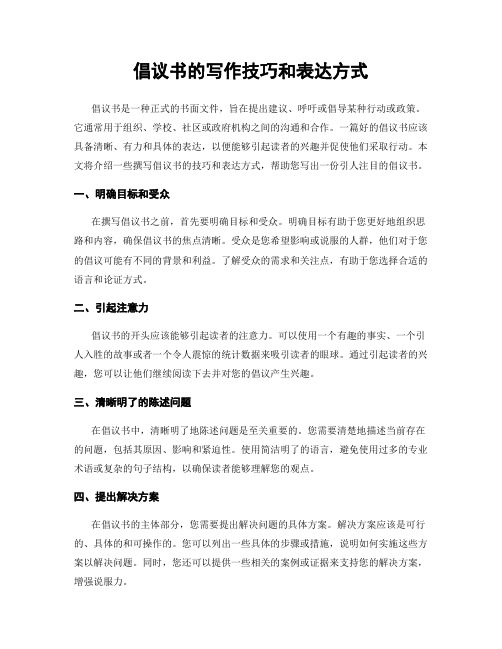 倡议书的写作技巧和表达方式

倡议书是一种正式的书面文件，旨在提出建议、呼吁或倡导某种行动或政策。它通常用于组织、学校、社区或政府机构之间的沟通和合作。一篇好的倡议书应该具备清晰、有力和具体的表达，以便能够引起读者的兴趣并促使他们采取行动。本文将介绍一些撰写倡议书的技巧和表达方式，帮助您写出一份引人注目的倡议书。

一、明确目标和受众

在撰写倡议书之前，首先要明确目标和受众。明确目标有助于您更好地组织思路和内容，确保倡议书的焦点清晰。受众是您希望影响或说服的人群，他们对于您的倡议可能有不同的背景和利益。了解受众的需求和关注点，有助于您选择合适的语言和论证方式。

二、引起注意力

倡议书的开头应该能够引起读者的注意力。可以使用一个有趣的事实、一个引人入胜的故事或者一个令人震惊的统计数据来吸引读者的眼球。通过引起读者的兴趣，您可以让他们继续阅读下去并对您的倡议产生兴趣。

三、清晰明了的陈述问题

在倡议书中，清晰明了地陈述问题是至关重要的。您需要清楚地描述当前存在的问题，包括其原因、影响和紧迫性。使用简洁明了的语言，避免使用过多的专业术语或复杂的句子结构，以确保读者能够理解您的观点。

四、提出解决方案

在倡议书的主体部分，您需要提出解决问题的具体方案。解决方案应该是可行的、具体的和可操作的。您可以列出一些具体的步骤或措施，说明如何实施这些方案以解决问题。同时，您还可以提供一些相关的案例或证据来支持您的解决方案，增强说服力。